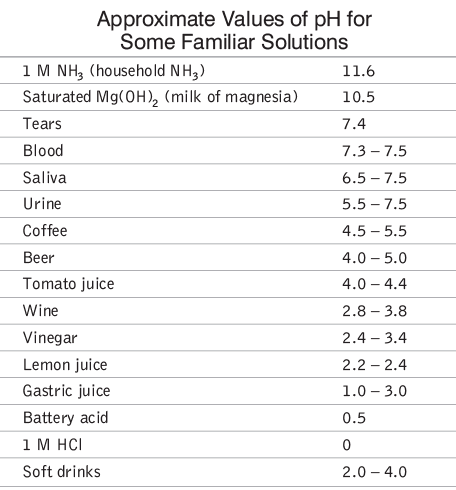 Approximate Values of pH for Some Familiar Solutions

| | |
|---|---|
| 1 M $NH_3$ (household $NH_3$) | 11.6 |
| Saturated $Mg(OH)_2$ (milk of magnesia) | 10.5 |
| Tears | 7.4 |
| Blood | 7.3 – 7.5 |
| Saliva | 6.5 – 7.5 |
| Urine | 5.5 – 7.5 |
| Coffee | 4.5 – 5.5 |
| Beer | 4.0 – 5.0 |
| Tomato juice | 4.0 – 4.4 |
| Wine | 2.8 – 3.8 |
| Vinegar | 2.4 – 3.4 |
| Lemon juice | 2.2 – 2.4 |
| Gastric juice | 1.0 – 3.0 |
| Battery acid | 0.5 |
| 1 M HCl | 0 |
| Soft drinks | 2.0 – 4.0 |